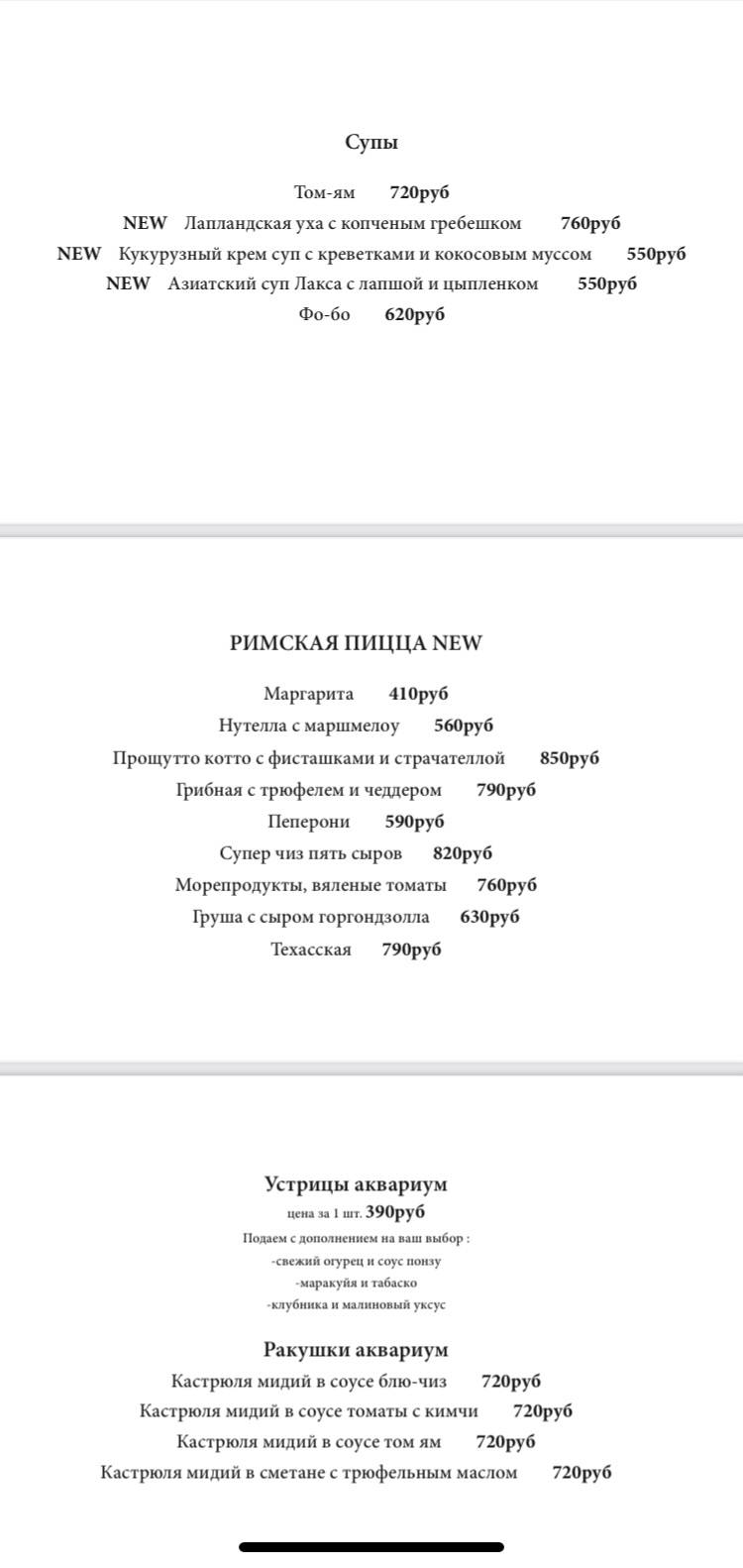 Супы

Том-ям 720руб
NEW Лапландская уха с копченым гребешком 760руб
NEW Кукурузный крем суп с креветками и кокосовым муссом 550руб
NEW Азиатский суп Лакса с лапшой и цыпленком 550руб
Фо-бо 620руб

РИМСКАЯ ПИЦЦА NEW

Маргарита 410руб
Нутелла с маршмелоу 560руб
Прощутто котто с фисташками и страчателлой 850руб
Грибная с трюфелем и чеддером 790руб
Пеперони 590руб
Супер чиз пять сыров 820руб
Морепродукты, вяленые томаты 760руб
Груша с сыром горгондзолла 630руб
Техасская 790руб

Устрицы аквариум
цена за 1 шт. 390руб
Подаем с дополнением на ваш выбор :
-свежий огурец и соус понзу
-маракуйя и табаско
-клубника и малиновый уксус

Ракушки аквариум
Кастрюля мидий в соусе блю-чиз 720руб
Кастрюля мидий в соусе томаты с кимчи 720руб
Кастрюля мидий в соусе том ям 720руб
Кастрюля мидий в сметане с трюфельным маслом 720руб